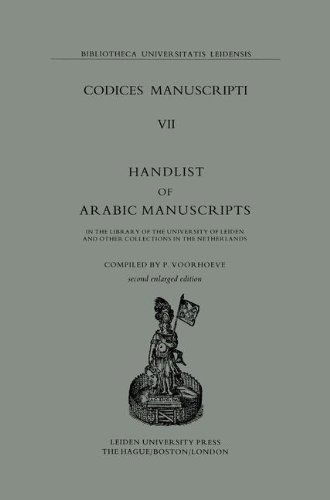 BIBLIOTHECA UNIVERSITATIS LEIDENSIS

CODICES MANUSCRIPTI

VII

HANDLIST
OF
ARABIC MANUSCRIPTS

IN THE LIBRARY OF THE UNIVERSITY OF LEIDEN AND OTHER COLLECTIONS IN THE NETHERLANDS

COMPILED BY P. VOORHOEVE
second enlarged edition

LEIDEN UNIVERSITY PRESS
THE HAGUE/BOSTON/LONDON